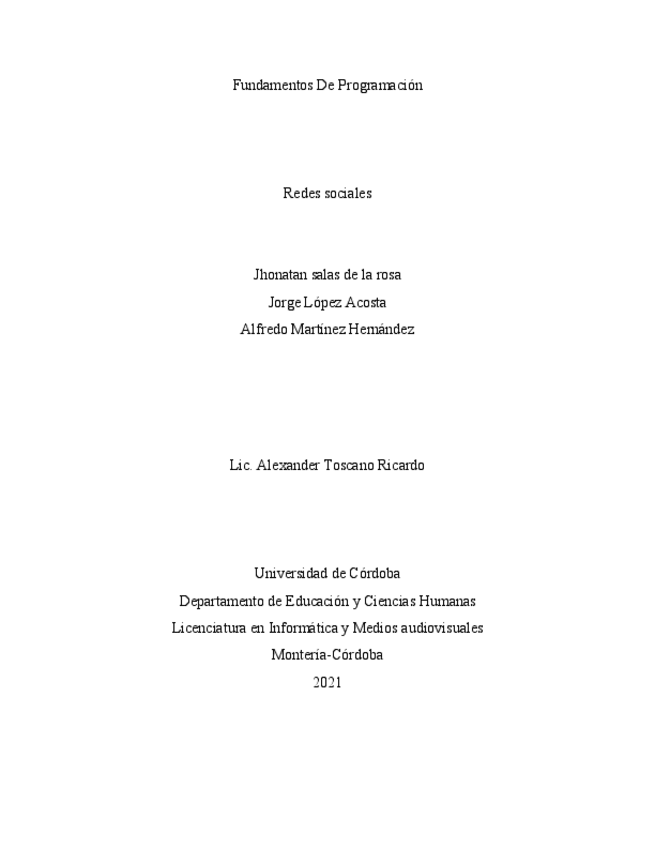 Fundamentos De Programación

Redes sociales

Jhonatan salas de la rosa
Jorge López Acosta
Alfredo Martínez Hernández

Lic. Alexander Toscano Ricardo

Universidad de Córdoba
Departamento de Educación y Ciencias Humanas
Licenciatura en Informática y Medios audiovisuales
Montería-Córdoba
2021